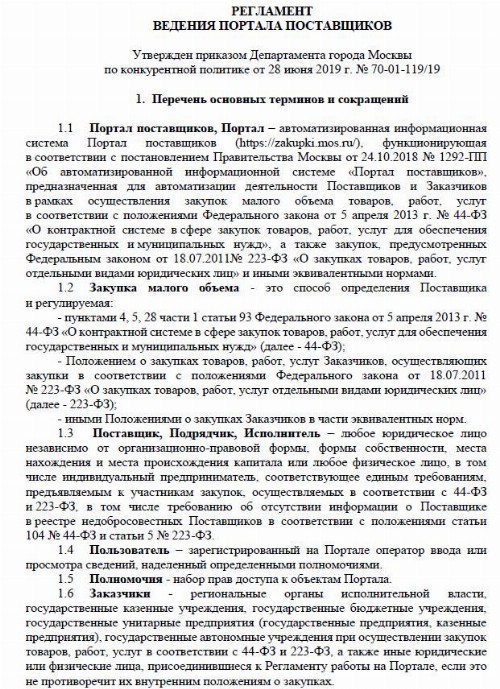 РЕГЛАМЕНТ
ВЕДЕНИЯ ПОРТАЛА ПОСТАВЩИКОВ

Утвержден приказом Департамента города Москвы по конкурентной политике от 28 июня 2019 г. № 70-01-119/19

1. Перечень основных терминов и сокращений

1.1 Портал поставщиков, Портал – автоматизированная информационная система Портал поставщиков (https://zakupki.mos.ru/), функционирующая в соответствии с постановлением Правительства Москвы от 24.10.2018 № 1292-ПП «Об автоматизированной информационной системе «Портал поставщиков», предназначенная для автоматизации деятельности Поставщиков и Заказчиков в рамках осуществления закупок малого объема товаров, работ, услуг в соответствии с положениями Федерального закона от 5 апреля 2013 г. № 44-ФЗ «О контрактной системе в сфере закупок товаров, работ, услуг для обеспечения государственных и муниципальных нужд», а также закупок, предусмотренных Федеральным законом от 18.07.2011№ 223-ФЗ «О закупках товаров, работ, услуг отдельными видами юридических лиц» и иными эквивалентными нормами.

1.2 Закупка малого объема - это способ определения Поставщика и регулируемая:

- пунктами 4, 5, 28 части 1 статьи 93 Федерального закона от 5 апреля 2013 г. № 44-ФЗ «О контрактной системе в сфере закупок товаров, работ, услуг для обеспечения государственных и муниципальных нужд» (далее - 44-ФЗ);

- Положением о закупках товаров, работ, услуг Заказчиков, осуществляющих закупки в соответствии с положениями Федерального закона от 18.07.2011 № 223-ФЗ «О закупках товаров, работ, услуг отдельными видами юридических лиц» (далее - 223-ФЗ);

- иными Положениями о закупках Заказчиков в части эквивалентных норм.

1.3 Поставщик, Подрядчик, Исполнитель – любое юридическое лицо независимо от организационно-правовой формы, формы собственности, места нахождения и места происхождения капитала или любое физическое лицо, в том числе индивидуальный предприниматель, соответствующее единым требованиям, предъявляемым к участникам закупок, осуществляемых в соответствии с 44-ФЗ и 223-ФЗ, в том числе требованию об отсутствии информации о Поставщике в реестре недобросовестных Поставщиков в соответствии с положениями статьи 104 № 44-ФЗ и статьи 5 № 223-ФЗ.

1.4 Пользователь – зарегистрированный на Портале оператор ввода или просмотра сведений, наделенный определенными полномочиями.

1.5 Полномочия - набор прав доступа к объектам Портала.

1.6 Заказчики - региональные органы исполнительной власти, государственные казенные учреждения, государственные бюджетные учреждения, государственные унитарные предприятия (государственные предприятия, казенные предприятия), государственные автономные учреждения при осуществлении закупок товаров, работ, услуг в соответствии с 44-ФЗ и 223-ФЗ, а также иные юридические или физические лица, присоединившиеся к Регламенту работы на Портале, если это не противоречит их внутренним положениям о закупках.